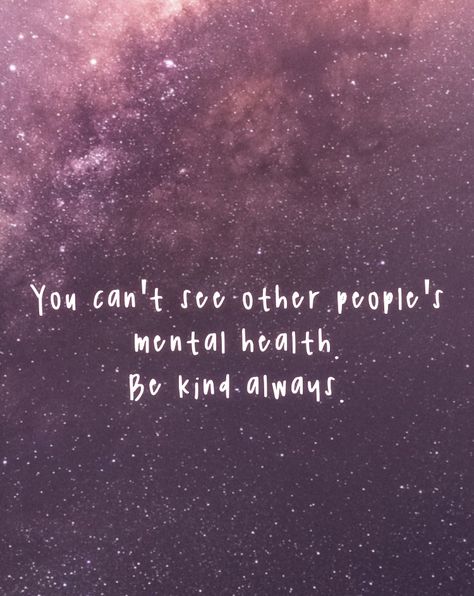 You can't see other people's mental health.
Be kind always.